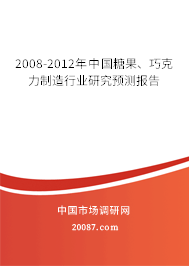 2008-2012年中国糖果、巧克力制造行业研究预测报告

中国市场调研网

20087.com